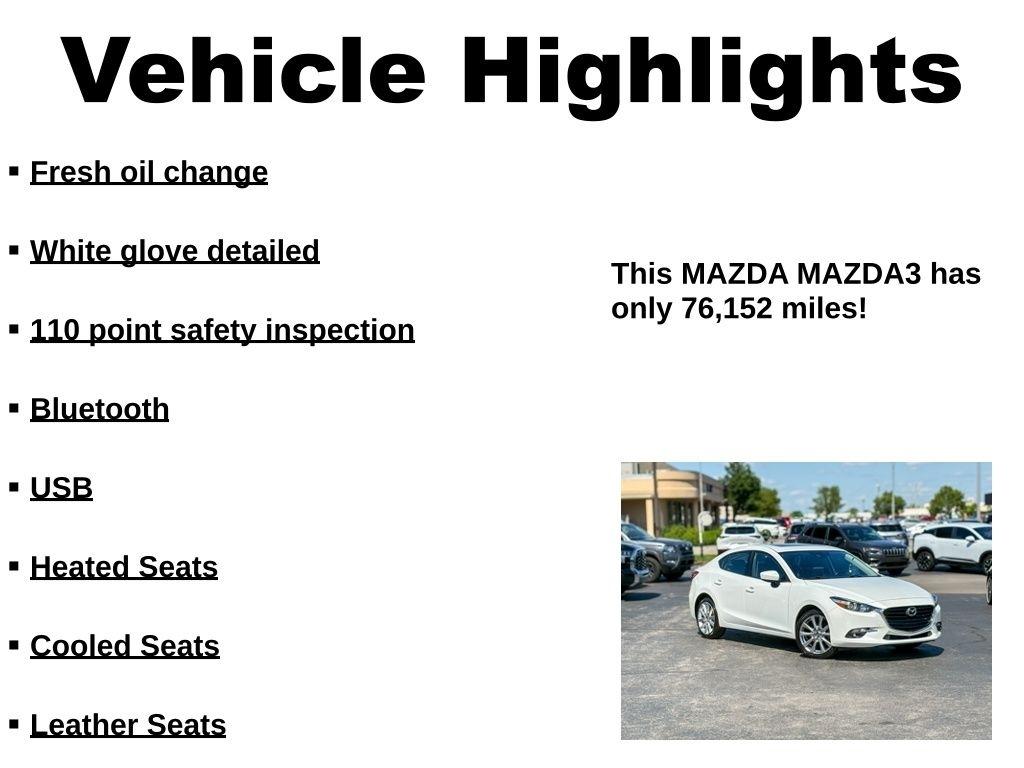 Vehicle Highlights

▪ Fresh oil change

▪ White glove detailed

▪ 110 point safety inspection

▪ Bluetooth

▪ USB

▪ Heated Seats

▪ Cooled Seats

▪ Leather Seats

This MAZDA MAZDA3 has only 76,152 miles!